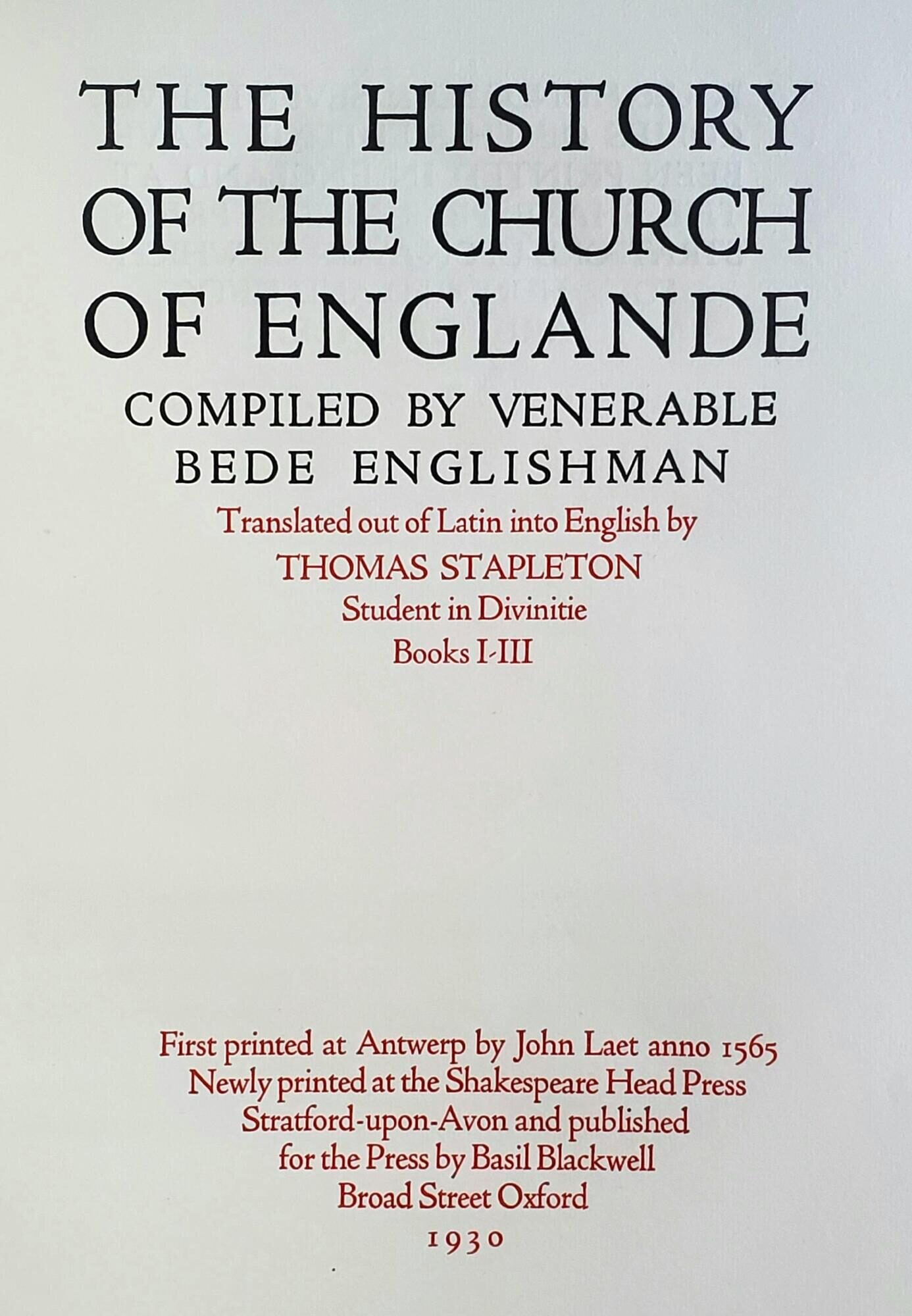 THE HISTORY
OF THE CHURCH
OF ENGLANDE

COMPILED BY VENERABLE
BEDE ENGLISHMAN

Translated out of Latin into English by
THOMAS STAPLETON
Student in Divinitie
Books I-III

First printed at Antwerp by John Laet anno 1565
Newly printed at the Shakespeare Head Press
Stratford-upon-Avon and published
for the Press by Basil Blackwell
Broad Street Oxford
1930